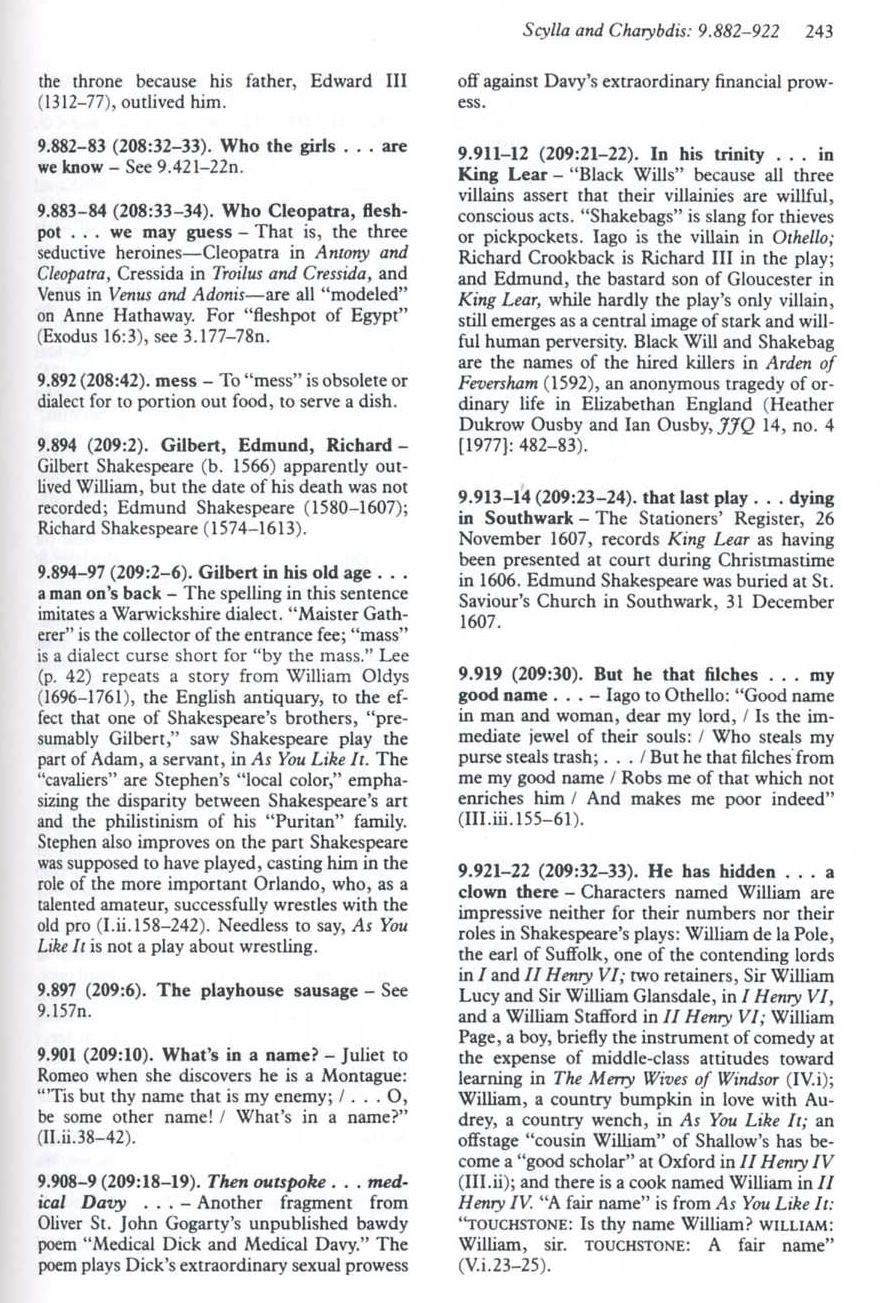 Scylla and Charybdis: 9.882–922 243

the throne because his father, Edward III (1312–77), outlived him.

9.882–83 (208:32–33). Who the girls . . . are we know – See 9.421–22n.

9.883–84 (208:33–34). Who Cleopatra, fleshpot . . . we may guess – That is, the three seductive heroines—Cleopatra in Antony and Cleopatra, Cressida in Troilus and Cressida, and Venus in Venus and Adonis—are all "modeled" on Anne Hathaway. For "fleshpot of Egypt" (Exodus 16:3), see 3.177–78n.

9.892 (208:42). mess – To "mess" is obsolete or dialect for to portion out food, to serve a dish.

9.894 (209:2). Gilbert, Edmund, Richard – Gilbert Shakespeare (b. 1566) apparently outlived William, but the date of his death was not recorded; Edmund Shakespeare (1580–1607); Richard Shakespeare (1574–1613).

9.894–97 (209:2–6). Gilbert in his old age . . . a man on's back – The spelling in this sentence imitates a Warwickshire dialect. "Maister Gatherer" is the collector of the entrance fee; "mass" is a dialect curse short for "by the mass." Lee (p. 42) repeats a story from William Oldys (1696–1761), the English antiquary, to the effect that one of Shakespeare's brothers, "presumably Gilbert," saw Shakespeare play the part of Adam, a servant, in As You Like It. The "cavaliers" are Stephen's "local color," emphasizing the disparity between Shakespeare's art and the philistinism of his "Puritan" family. Stephen also improves on the part Shakespeare was supposed to have played, casting him in the role of the more important Orlando, who, as a talented amateur, successfully wrestles with the old pro (I.ii.158–242). Needless to say, As You Like It is not a play about wrestling.

9.897 (209:6). The playhouse sausage – See 9.157n.

9.901 (209:10). What's in a name? – Juliet to Romeo when she discovers he is a Montague: "'Tis but thy name that is my enemy; / . . . O, be some other name! / What's in a name?" (II.ii.38–42).

9.908–9 (209:18–19). Then outspoke . . . medical Davy . . . – Another fragment from Oliver St. John Gogarty's unpublished bawdy poem "Medical Dick and Medical Davy." The poem plays Dick's extraordinary sexual prowess off against Davy's extraordinary financial prowess.

9.911–12 (209:21–22). In his trinity . . . in King Lear – "Black Wills" because all three villains assert that their villainies are willful, conscious acts. "Shakebags" is slang for thieves or pickpockets. Iago is the villain in Othello; Richard Crookback is Richard III in the play; and Edmund, the bastard son of Gloucester in King Lear, while hardly the play's only villain, still emerges as a central image of stark and willful human perversity. Black Will and Shakebag are the names of the hired killers in Arden of Feversham (1592), an anonymous tragedy of ordinary life in Elizabethan England (Heather Dukrow Ousby and Ian Ousby, JJQ 14, no. 4 [1977]: 482–83).

9.913–14 (209:23–24). that last play . . . dying in Southwark – The Stationers' Register, 26 November 1607, records King Lear as having been presented at court during Christmastime in 1606. Edmund Shakespeare was buried at St. Saviour's Church in Southwark, 31 December 1607.

9.919 (209:30). But he that filches . . . my good name . . . – Iago to Othello: "Good name in man and woman, dear my lord, / Is the immediate jewel of their souls: / Who steals my purse steals trash; . . . / But he that filches from me my good name / Robs me of that which not enriches him / And makes me poor indeed" (III.iii.155–61).

9.921–22 (209:32–33). He has hidden . . . a clown there – Characters named William are impressive neither for their numbers nor their roles in Shakespeare's plays: William de la Pole, the earl of Suffolk, one of the contending lords in I and II Henry VI; two retainers, Sir William Lucy and Sir William Glansdale, in I Henry VI, and a William Stafford in II Henry VI; William Page, a boy, briefly the instrument of comedy at the expense of middle-class attitudes toward learning in The Merry Wives of Windsor (IV.i); William, a country bumpkin in love with Audrey, a country wench, in As You Like It; an offstage "cousin William" of Shallow's has become a "good scholar" at Oxford in II Henry IV (III.ii); and there is a cook named William in II Henry IV. "A fair name" is from As You Like It: "TOUCHSTONE: Is thy name William? WILLIAM: William, sir. TOUCHSTONE: A fair name" (V.i.23–25).